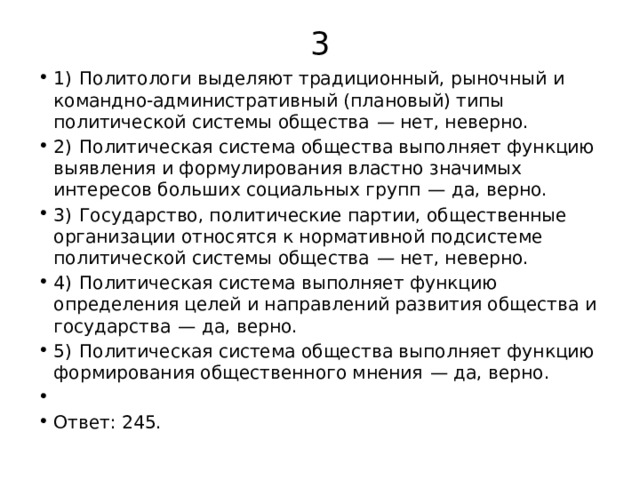 3

• 1) Политологи выделяют традиционный, рыночный и командно-административный (плановый) типы политической системы общества — нет, неверно.

• 2) Политическая система общества выполняет функцию выявления и формулирования властно значимых интересов больших социальных групп — да, верно.

• 3) Государство, политические партии, общественные организации относятся к нормативной подсистеме политической системы общества — нет, неверно.

• 4) Политическая система выполняет функцию определения целей и направлений развития общества и государства — да, верно.

• 5) Политическая система общества выполняет функцию формирования общественного мнения — да, верно.

•

• Ответ: 245.